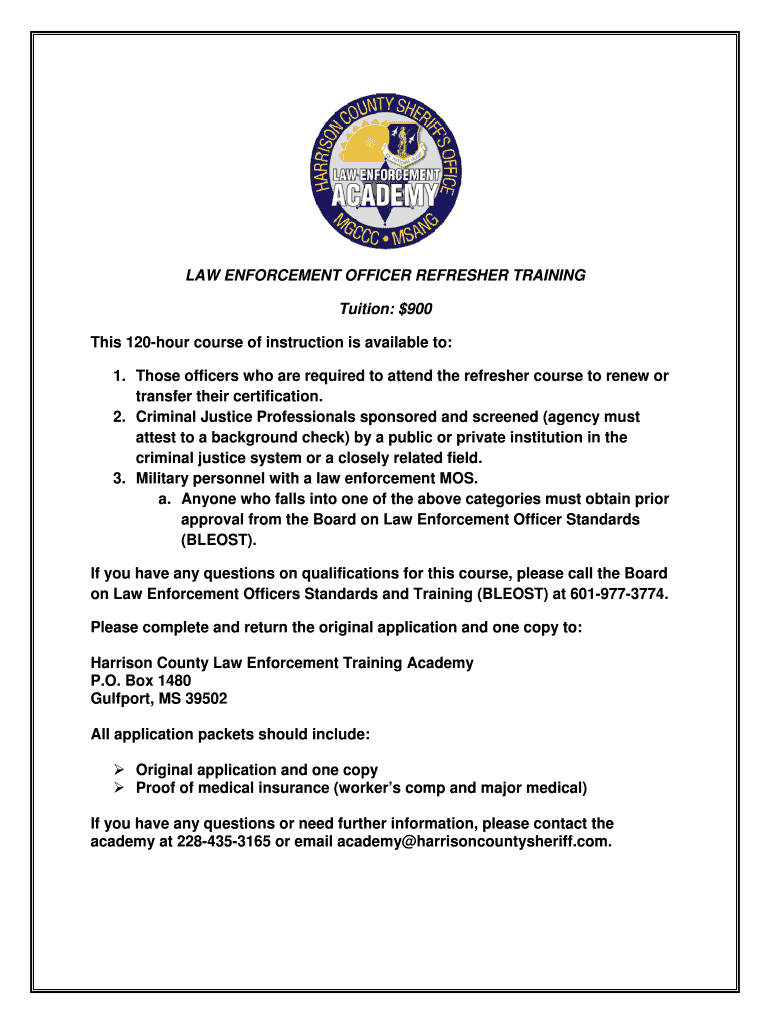 HARRISON COUNTY SHERIFF'S OFFICE
LAW ENFORCEMENT
ACADEMY
MGCCC • MSANG

LAW ENFORCEMENT OFFICER REFRESHER TRAINING

Tuition: $900

This 120-hour course of instruction is available to:

1. Those officers who are required to attend the refresher course to renew or transfer their certification.
2. Criminal Justice Professionals sponsored and screened (agency must attest to a background check) by a public or private institution in the criminal justice system or a closely related field.
3. Military personnel with a law enforcement MOS.
a. Anyone who falls into one of the above categories must obtain prior approval from the Board on Law Enforcement Officer Standards (BLEOST).

If you have any questions on qualifications for this course, please call the Board on Law Enforcement Officers Standards and Training (BLEOST) at 601-977-3774.

Please complete and return the original application and one copy to:

Harrison County Law Enforcement Training Academy
P.O. Box 1480
Gulfport, MS 39502

All application packets should include:

➢ Original application and one copy
➢ Proof of medical insurance (worker's comp and major medical)

If you have any questions or need further information, please contact the academy at 228-435-3165 or email academy@harrisoncountysheriff.com.